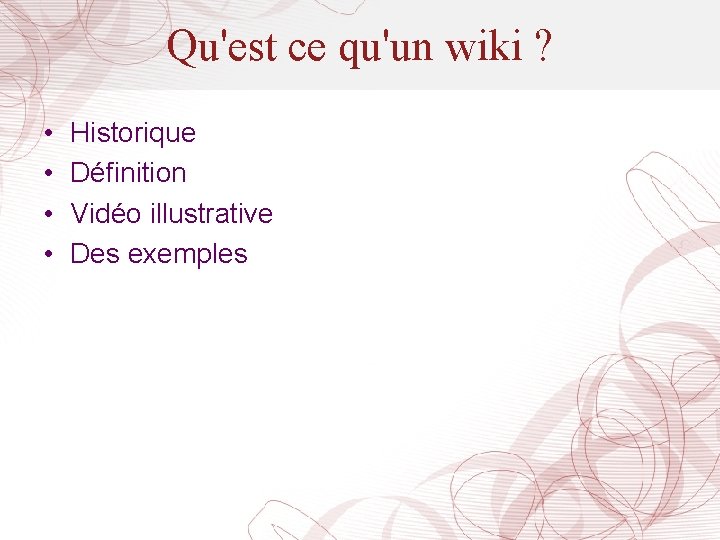 Qu'est ce qu'un wiki ?

• Historique
• Définition
• Vidéo illustrative
• Des exemples